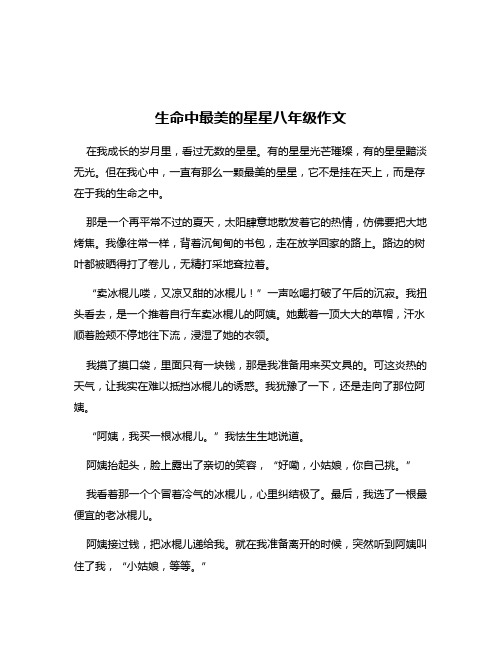 生命中最美的星星八年级作文

在我成长的岁月里，看过无数的星星。有的星星光芒璀璨，有的星星黯淡无光。但在我心中，一直有那么一颗最美的星星，它不是挂在天上，而是存在于我的生命之中。

那是一个再平常不过的夏天，太阳肆意地散发着它的热情，仿佛要把大地烤焦。我像往常一样，背着沉甸甸的书包，走在放学回家的路上。路边的树叶都被晒得打了卷儿，无精打采地耷拉着。

“卖冰棍儿喽，又凉又甜的冰棍儿！”一声吆喝打破了午后的沉寂。我扭头看去，是一个推着自行车卖冰棍儿的阿姨。她戴着一顶大大的草帽，汗水顺着脸颊不停地往下流，浸湿了她的衣领。

我摸了摸口袋，里面只有一块钱，那是我准备用来买文具的。可这炎热的天气，让我实在难以抵挡冰棍儿的诱惑。我犹豫了一下，还是走向了那位阿姨。

“阿姨，我买一根冰棍儿。”我怯生生地说道。

阿姨抬起头，脸上露出了亲切的笑容，“好嘞，小姑娘，你自己挑。”

我看着那一个个冒着冷气的冰棍儿，心里纠结极了。最后，我选了一根最便宜的老冰棍儿。

阿姨接过钱，把冰棍儿递给我。就在我准备离开的时候，突然听到阿姨叫住了我，“小姑娘，等等。”